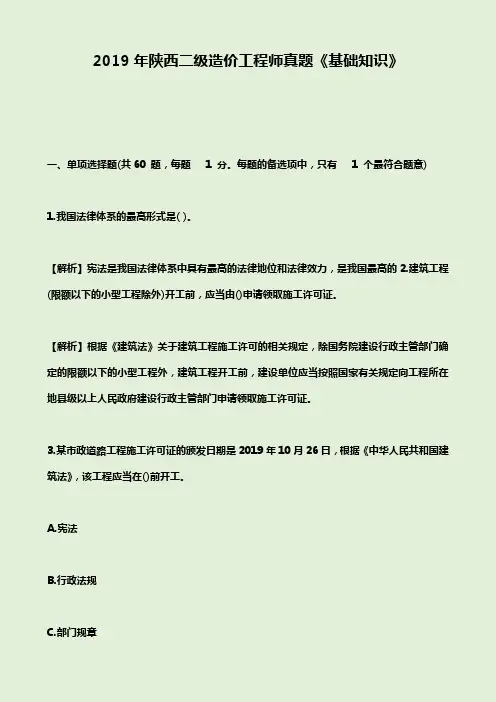 2019 年陕西二级造价工程师真题《基础知识》

一、单项选择题(共 60 题，每题 1 分。每题的备选项中，只有 1 个最符合题意)

1.我国法律体系的最高形式是( )。

【解析】宪法是我国法律体系中具有最高的法律地位和法律效力，是我国最高的 2.建筑工程(限额以下的小型工程除外)开工前，应当由()申请领取施工许可证。

【解析】根据《建筑法》关于建筑工程施工许可的相关规定，除国务院建设行政主管部门确定的限额以下的小型工程外，建筑工程开工前，建设单位应当按照国家有关规定向工程所在地县级以上人民政府建设行政主管部门申请领取施工许可证。

3.某市政道路工程施工许可证的颁发日期是 2019 年 10 月 26 日，根据《中华人民共和国建筑法》，该工程应当在()前开工。

A.宪法

B.行政法规

C.部门规章